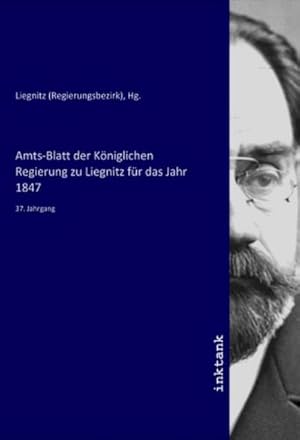 Liegnitz (Regierungsbezirk), Hg.

Amts-Blatt der Königlichen Regierung zu Liegnitz für das Jahr 1847

37. Jahrgang

inktank